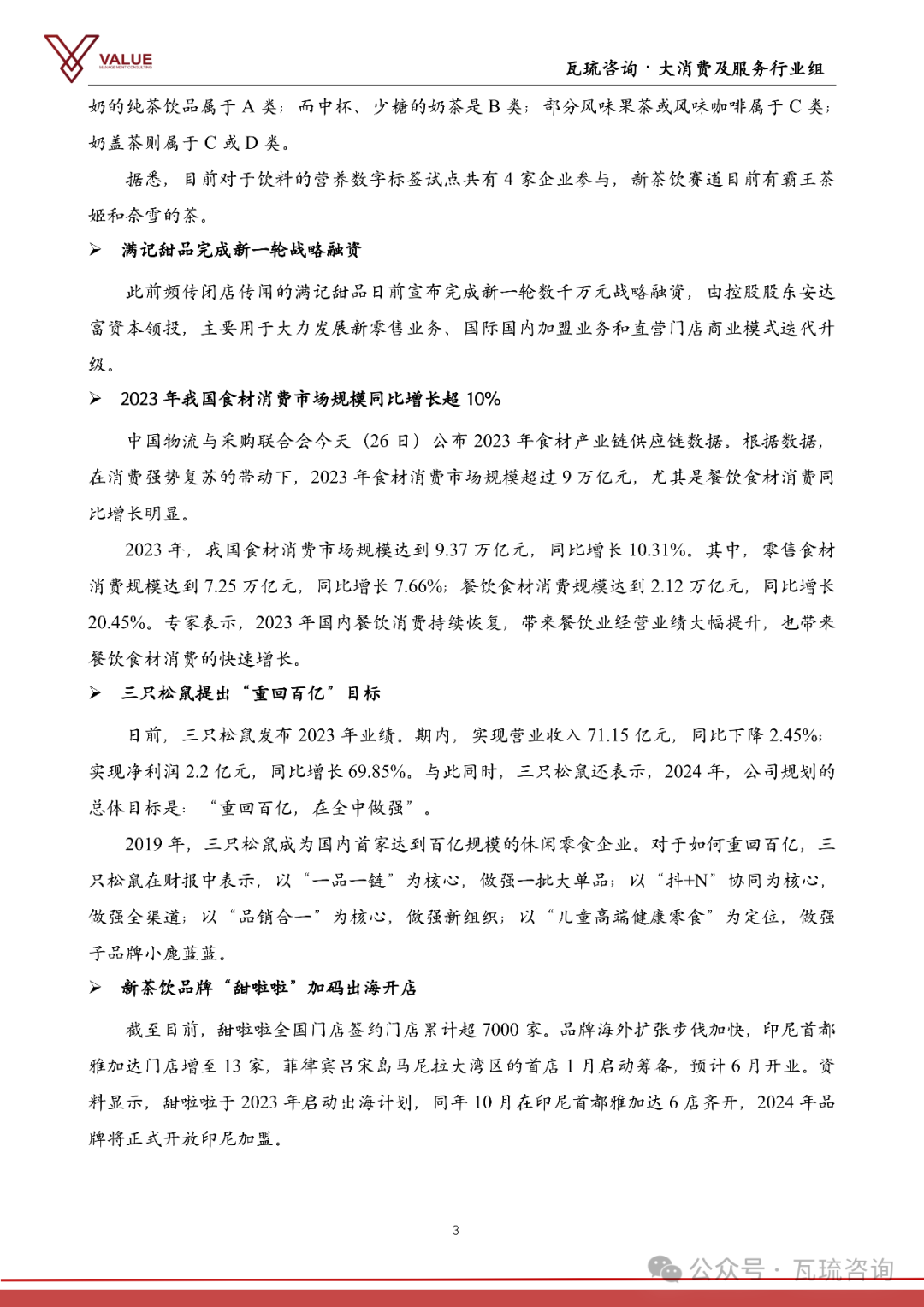 VALUE
MANAGEMENT CONSULTING

瓦琉咨询 · 大消费及服务行业组

奶的纯茶饮品属于 A 类；而中杯、少糖的奶茶是 B 类；部分风味果茶或风味咖啡属于 C 类；奶盖茶则属于 C 或 D 类。

据悉，目前对于饮料的营养数字标签试点共有 4 家企业参与，新茶饮赛道目前有霸王茶姬和奈雪的茶。

➢ 满记甜品完成新一轮战略融资

此前频传闭店传闻的满记甜品日前宣布完成新一轮数千万元战略融资，由控股股东安达富资本领投，主要用于大力发展新零售业务、国际国内加盟业务和直营门店商业模式迭代升级。

➢ 2023 年我国食材消费市场规模同比增长超 10%

中国物流与采购联合会今天（26 日）公布 2023 年食材产业链供应链数据。根据数据，在消费强势复苏的带动下，2023 年食材消费市场规模超过 9 万亿元，尤其是餐饮食材消费同比增长明显。

2023 年，我国食材消费市场规模达到 9.37 万亿元，同比增长 10.31%。其中，零售食材消费规模达到 7.25 万亿元，同比增长 7.66%；餐饮食材消费规模达到 2.12 万亿元，同比增长 20.45%。专家表示，2023 年国内餐饮消费持续恢复，带来餐饮业经营业绩大幅提升，也带来餐饮食材消费的快速增长。

➢ 三只松鼠提出“重回百亿”目标

日前，三只松鼠发布 2023 年业绩。期内，实现营业收入 71.15 亿元，同比下降 2.45%；实现净利润 2.2 亿元，同比增长 69.85%。与此同时，三只松鼠还表示，2024 年，公司规划的总体目标是：“重回百亿，在全中做强”。

2019 年，三只松鼠成为国内首家达到百亿规模的休闲零食企业。对于如何重回百亿，三只松鼠在财报中表示，以“一品一链”为核心，做强一批大单品；以“抖+N”协同为核心，做强全渠道；以“品销合一”为核心，做强新组织；以“儿童高端健康零食”为定位，做强子品牌小鹿蓝蓝。

➢ 新茶饮品牌“甜啦啦”加码出海开店

截至目前，甜啦啦全国门店签约门店累计超 7000 家。品牌海外扩张步伐加快，印尼首都雅加达门店增至 13 家，菲律宾吕宋岛马尼拉大湾区的首店 1 月启动筹备，预计 6 月开业。资料显示，甜啦啦于 2023 年启动出海计划，同年 10 月在印尼首都雅加达 6 店齐开，2024 年品牌将正式开放印尼加盟。

3

公众号 · 瓦琉咨询